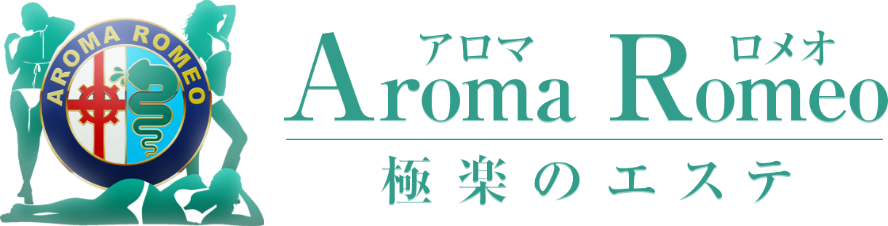 AROMA ROMEO

アロマ ロメオ
Aroma Romeo
極楽のエステ